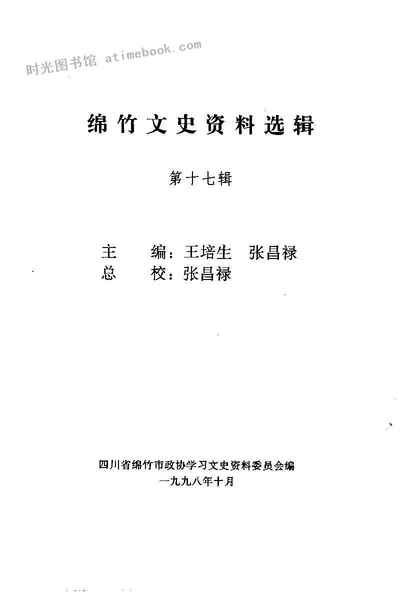 绵竹文史资料选辑

第十七辑

主 编：王培生 张昌禄
总 校：张昌禄

四川省绵竹市政协学习文史资料委员会编
一九九八年十月

时光图书馆 atimebook.com